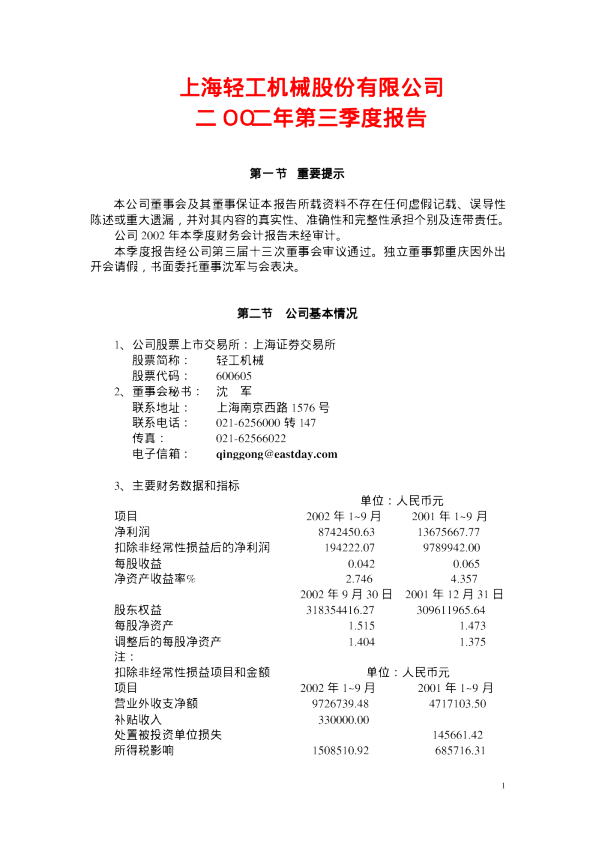 上海轻工机械股份有限公司
二 OO二年第三季度报告

第一节 重要提示

本公司董事会及其董事保证本报告所载资料不存在任何虚假记载、误导性陈述或重大遗漏，并对其内容的真实性、准确性和完整性承担个别及连带责任。

公司 2002 年本季度财务会计报告未经审计。

本季度报告经公司第三届十三次董事会审议通过。独立董事郭重庆因外出开会请假，书面委托董事沈军与会表决。

第二节 公司基本情况

1、公司股票上市交易所：上海证券交易所
股票简称： 轻工机械
股票代码： 600605
2、董事会秘书： 沈 军
联系地址： 上海南京西路 1576 号
联系电话： 021-6256000 转 147
传真： 021-62566022
电子信箱： qinggong@eastday.com

3、主要财务数据和指标
单位：人民币元

| 项目 | 2002 年 1~9 月 | 2001 年 1~9 月 |
|---|---|---|
| 净利润 | 8742450.63 | 13675667.77 |
| 扣除非经常性损益后的净利润 | 194222.07 | 9789942.00 |
| 每股收益 | 0.042 | 0.065 |
| 净资产收益率% | 2.746 | 4.357 |
| | 2002 年 9 月 30 日 | 2001 年 12 月 31 日 |
| 股东权益 | 318354416.27 | 309611965.64 |
| 每股净资产 | 1.515 | 1.473 |
| 调整后的每股净资产 | 1.404 | 1.375 |

注：
扣除非经常性损益项目和金额 单位：人民币元

| 项目 | 2002 年 1~9 月 | 2001 年 1~9 月 |
|---|---|---|
| 营业外收支净额 | 9726739.48 | 4717103.50 |
| 补贴收入 | 330000.00 | |
| 处置被投资单位损失 | | 145661.42 |
| 所得税影响 | 1508510.92 | 685716.31 |

1